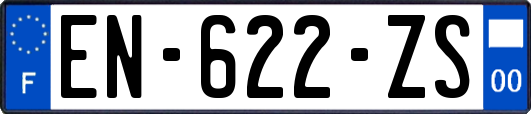 F
EN-622-ZS
00